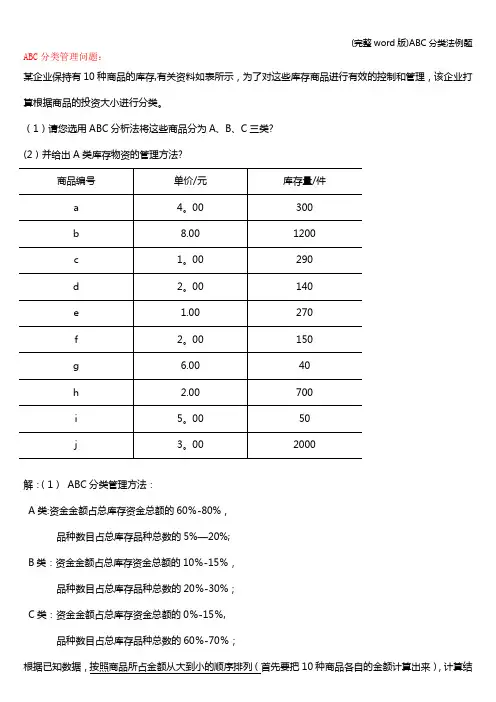 (完整 word 版)ABC 分类法例题

ABC 分类管理问题：

某企业保持有 10 种商品的库存,有关资料如表所示，为了对这些库存商品进行有效的控制和管理，该企业打算根据商品的投资大小进行分类。

（1）请您选用 ABC 分析法将这些商品分为 A、B、C 三类?

(2）并给出 A 类库存物资的管理方法?

| 商品编号 | 单价/元 | 库存量/件 |
|---|---|---|
| a | 4。00 | 300 |
| b | 8.00 | 1200 |
| c | 1。00 | 290 |
| d | 2。00 | 140 |
| e | 1.00 | 270 |
| f | 2。00 | 150 |
| g | 6.00 | 40 |
| h | 2.00 | 700 |
| i | 5。00 | 50 |
| j | 3。00 | 2000 |

解：(1） ABC 分类管理方法：

A 类:资金金额占总库存资金总额的 60%-80%，

品种数目占总库存品种总数的 5%—20%;

B 类：资金金额占总库存资金总额的 10%-15%，

品种数目占总库存品种总数的 20%-30%；

C 类：资金金额占总库存资金总额的 0%-15%,

品种数目占总库存品种总数的 60%-70%；

根据已知数据，按照商品所占金额从大到小的顺序排列（首先要把 10 种商品各自的金额计算出来），计算结